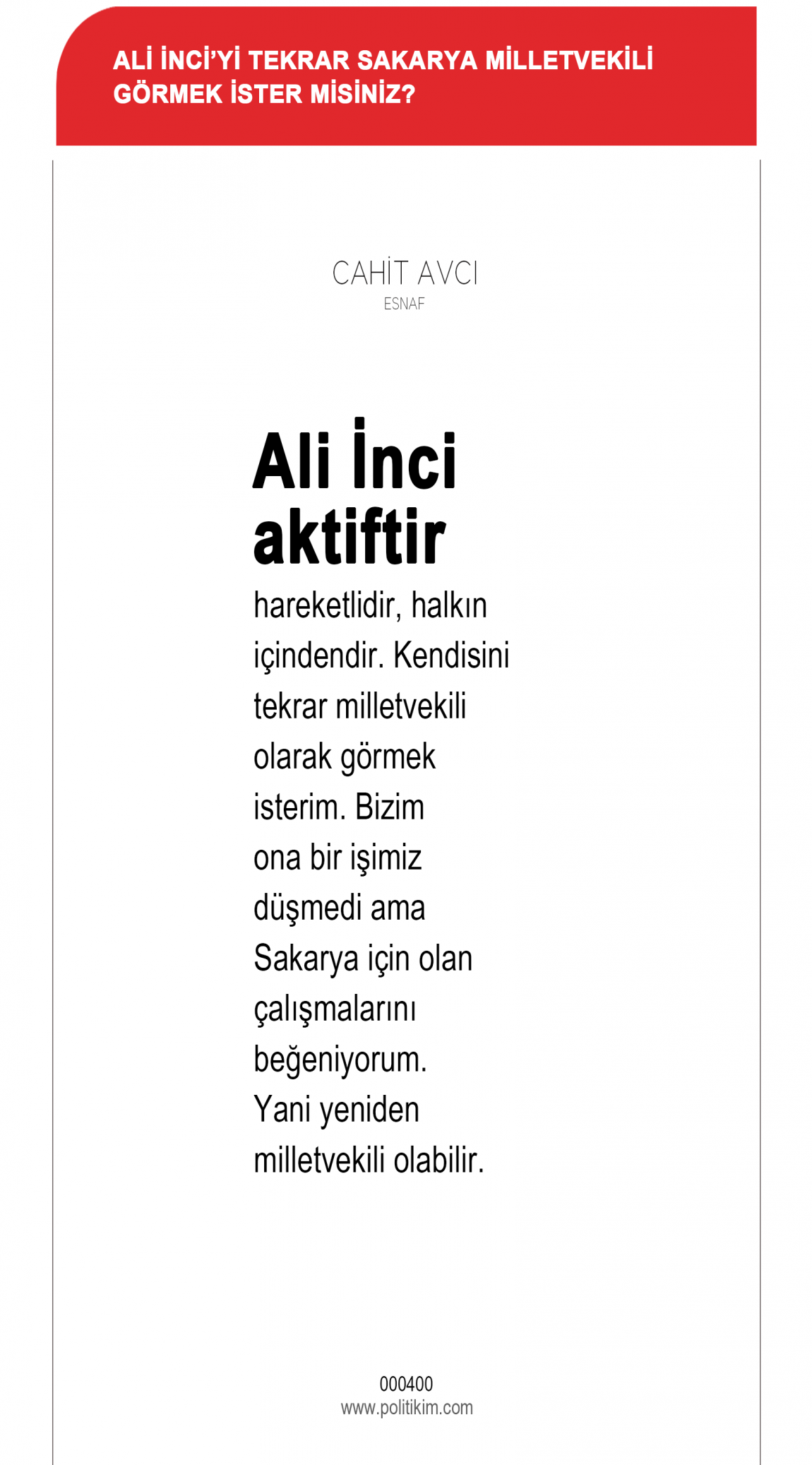 ALİ İNCİ'Yİ TEKRAR SAKARYA MİLLETVEKİLİ GÖRMEK İSTER MİSİNİZ?

CAHİT AVCI
ESNAF

Ali İnci aktiftir

hareketlidir, halkın içindendir. Kendisini tekrar milletvekili olarak görmek isterim. Bizim ona bir işimiz düşmedi ama Sakarya için olan çalışmalarını beğeniyorum. Yani yeniden milletvekili olabilir.

000400
www.politikim.com